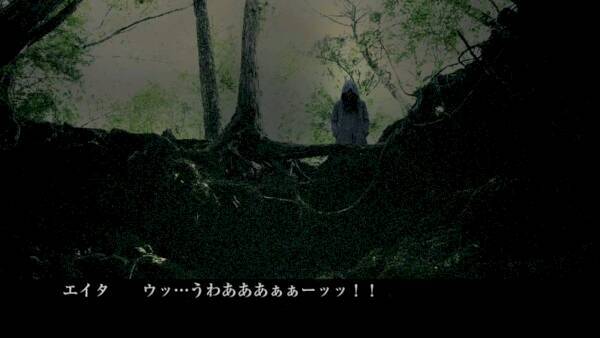 エイタ　ウッ…うわあああぁぁーッッ！！